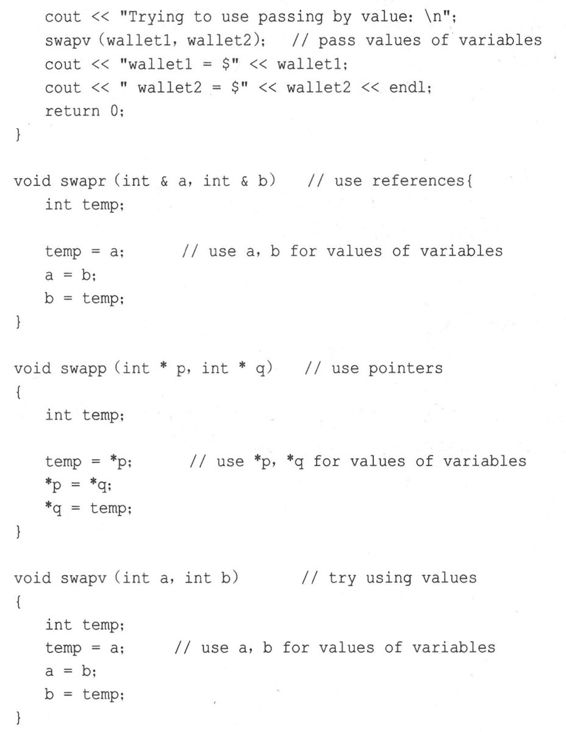 cout << "Trying to use passing by value: \n";
swapv (wallet1, wallet2);  // pass values of variables
cout << "wallet1 = $" << wallet1;
cout << " wallet2 = $" << wallet2 << endl;
return 0;
}

void swapr (int & a, int & b)   // use references{
int temp;

temp = a;      // use a, b for values of variables
a = b;
b = temp;
}

void swapp (int * p, int * q)   // use pointers
{
int temp;

temp = *p;      // use *p, *q for values of variables
*p = *q;
*q = temp;
}

void swapv (int a, int b)      // try using values
{
int temp;
temp = a;    // use a, b for values of variables
a = b;
b = temp;
}